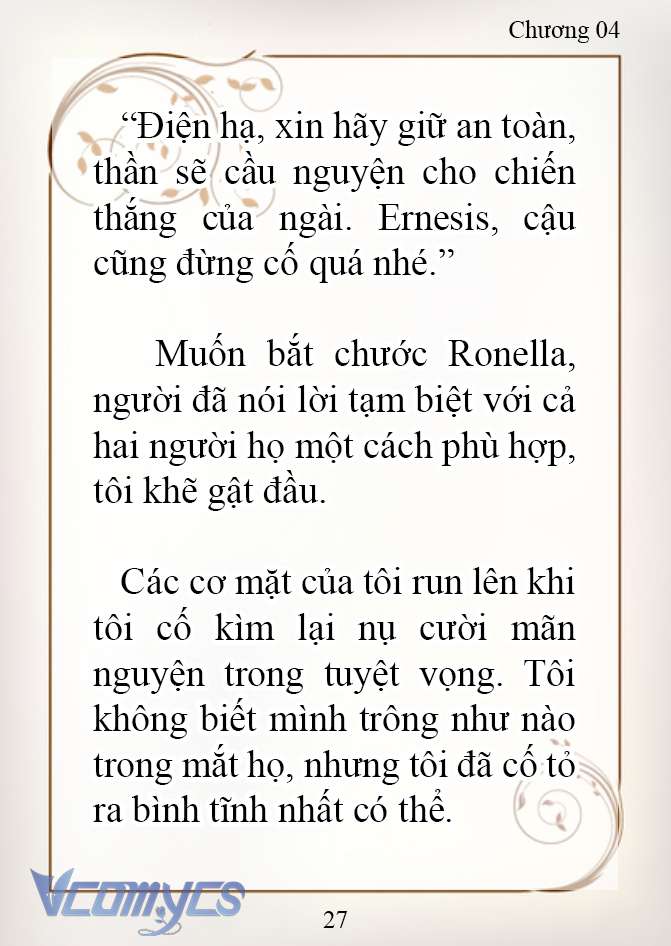 Chương 04

“Điện hạ, xin hãy giữ an toàn, thần sẽ cầu nguyện cho chiến thắng của ngài. Ernesis, cậu cũng đừng cố quá nhé.”

Muốn bắt chước Ronella, người đã nói lời tạm biệt với cả hai người họ một cách phù hợp, tôi khẽ gật đầu.

Các cơ mặt của tôi run lên khi tôi cố kìm lại nụ cười mãn nguyện trong tuyệt vọng. Tôi không biết mình trông như nào trong mắt họ, nhưng tôi đã cố tỏ ra bình tĩnh nhất có thể.

Vcomycs

27